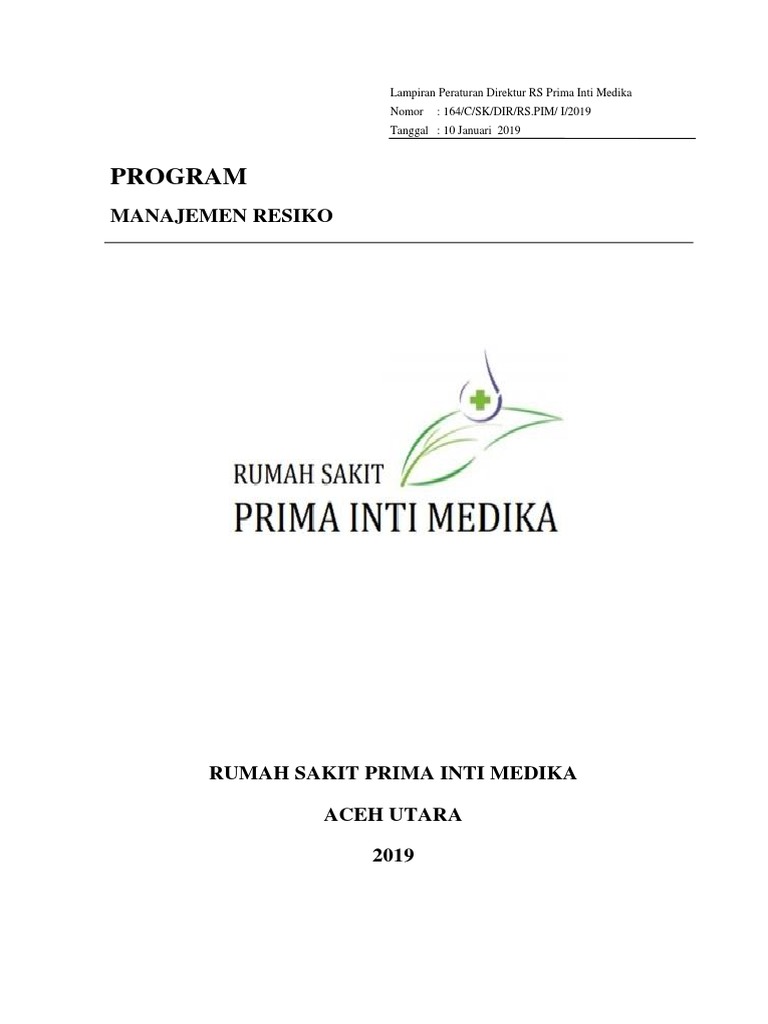 Lampiran Peraturan Direktur RS Prima Inti Medika
Nomor : 164/C/SK/DIR/RS.PIM/ I/2019
Tanggal : 10 Januari 2019

PROGRAM

MANAJEMEN RESIKO

RUMAH SAKIT
PRIMA INTI MEDIKA

RUMAH SAKIT PRIMA INTI MEDIKA

ACEH UTARA

2019